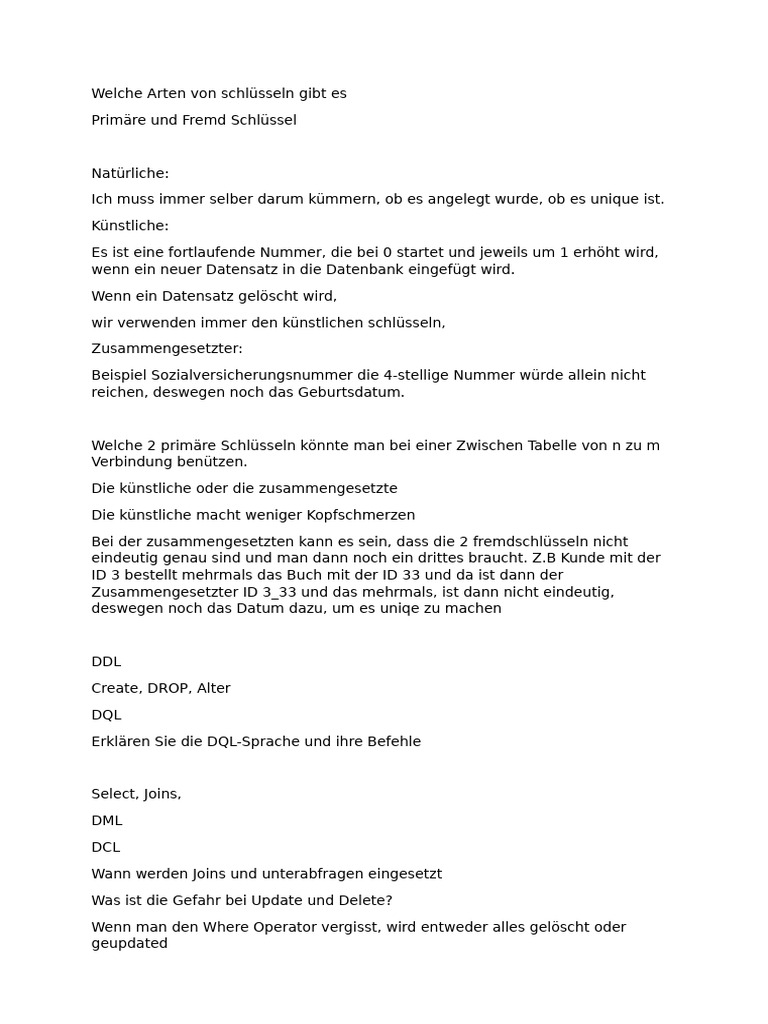 Welche Arten von schlüsseln gibt es

Primäre und Fremd Schlüssel

Natürliche:

Ich muss immer selber darum kümmern, ob es angelegt wurde, ob es unique ist.

Künstliche:

Es ist eine fortlaufende Nummer, die bei 0 startet und jeweils um 1 erhöht wird, wenn ein neuer Datensatz in die Datenbank eingefügt wird.

Wenn ein Datensatz gelöscht wird,

wir verwenden immer den künstlichen schlüsseln,

Zusammengesetzter:

Beispiel Sozialversicherungsnummer die 4-stellige Nummer würde allein nicht reichen, deswegen noch das Geburtsdatum.

Welche 2 primäre Schlüsseln könnte man bei einer Zwischen Tabelle von n zu m Verbindung benützen.

Die künstliche oder die zusammengesetzte

Die künstliche macht weniger Kopfschmerzen

Bei der zusammengesetzten kann es sein, dass die 2 fremdschlüsseln nicht eindeutig genau sind und man dann noch ein drittes braucht. Z.B Kunde mit der ID 3 bestellt mehrmals das Buch mit der ID 33 und da ist dann der Zusammengesetzter ID 3_33 und das mehrmals, ist dann nicht eindeutig, deswegen noch das Datum dazu, um es uniqe zu machen

DDL

Create, DROP, Alter

DQL

Erklären Sie die DQL-Sprache und ihre Befehle

Select, Joins,

DML

DCL

Wann werden Joins und unterabfragen eingesetzt

Was ist die Gefahr bei Update und Delete?

Wenn man den Where Operator vergisst, wird entweder alles gelöscht oder geupdated